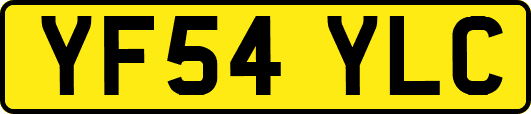 YF54 YLC